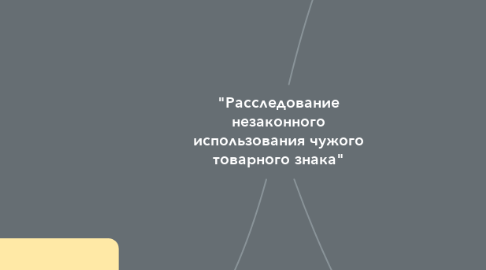 "Расследование незаконного использования чужого товарного знака"